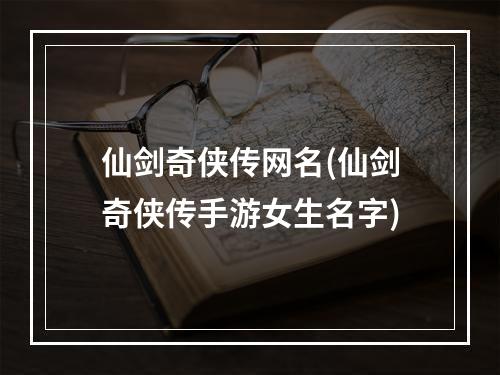 仙剑奇侠传网名(仙剑奇侠传手游女生名字)